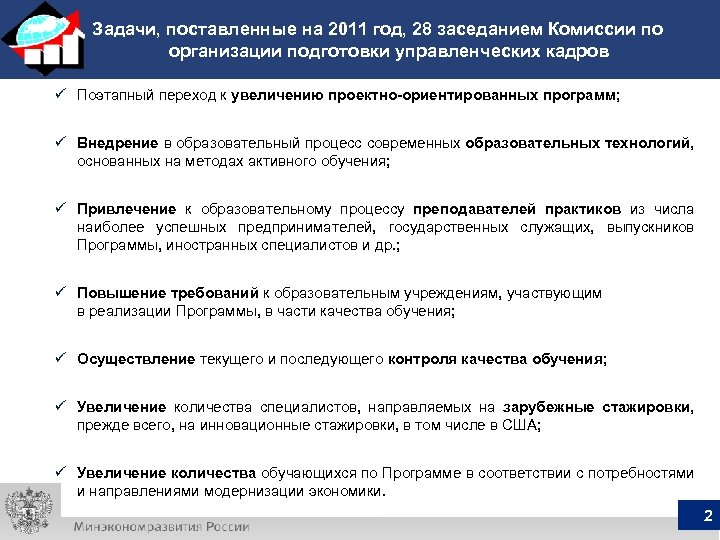 Задачи, поставленные на 2011 год, 28 заседанием Комиссии по организации подготовки управленческих кадров

✓ Поэтапный переход к увеличению проектно-ориентированных программ;

✓ Внедрение в образовательный процесс современных образовательных технологий, основанных на методах активного обучения;

✓ Привлечение к образовательному процессу преподавателей практиков из числа наиболее успешных предпринимателей, государственных служащих, выпускников Программы, иностранных специалистов и др.;

✓ Повышение требований к образовательным учреждениям, участвующим в реализации Программы, в части качества обучения;

✓ Осуществление текущего и последующего контроля качества обучения;

✓ Увеличение количества специалистов, направляемых на зарубежные стажировки, прежде всего, на инновационные стажировки, в том числе в США;

✓ Увеличение количества обучающихся по Программе в соответствии с потребностями и направлениями модернизации экономики.

Минэкономразвития России

2